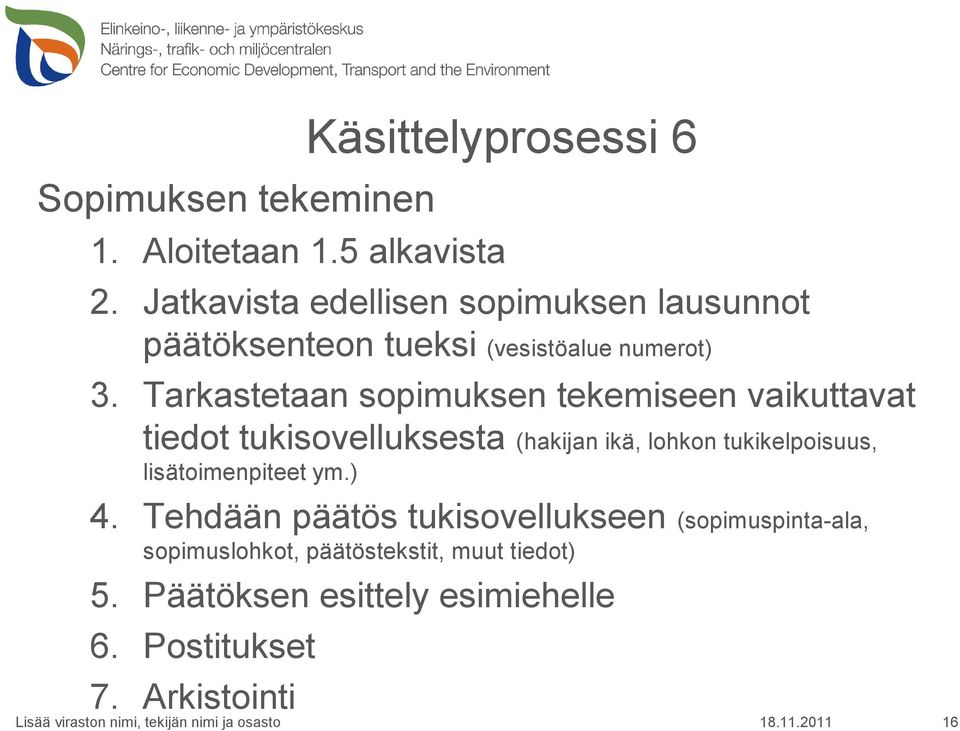 Elinkeino-, liikenne- ja ympäristökeskus
Närings-, trafik- och miljöcentralen
Centre for Economic Development, Transport and the Environment

Käsittelyprosessi 6

Sopimuksen tekeminen

1. Aloitetaan 1.5 alkavista
2. Jatkavista edellisen sopimuksen lausunnot päätöksenteon tueksi (vesistöalue numerot)
3. Tarkastetaan sopimuksen tekemiseen vaikuttavat tiedot tukisovelluksesta (hakijan ikä, lohkon tukikelpoisuus, lisätoimenpiteet ym.)
4. Tehdään päätös tukisovellukseen (sopimuspinta-ala, sopimuslohkot, päätöstekstit, muut tiedot)
5. Päätöksen esittely esimiehelle
6. Postitukset
7. Arkistointi

Lisää viraston nimi, tekijän nimi ja osasto 18.11.2011 16